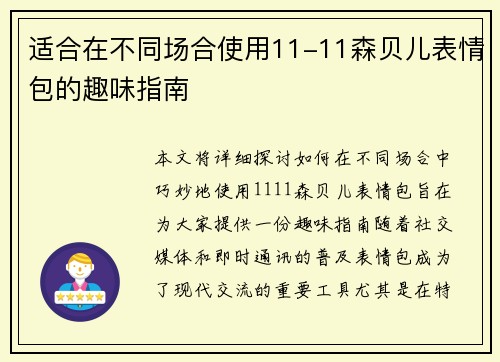 适合在不同场合使用11-11森贝儿表情包的趣味指南

本文将详细探讨如何在不同场合中巧妙地使用1111森贝儿表情包旨在为大家提供一份趣味指南随着社交媒体和即时通讯的普及表情包成为了现代交流的重要工具尤其是在特